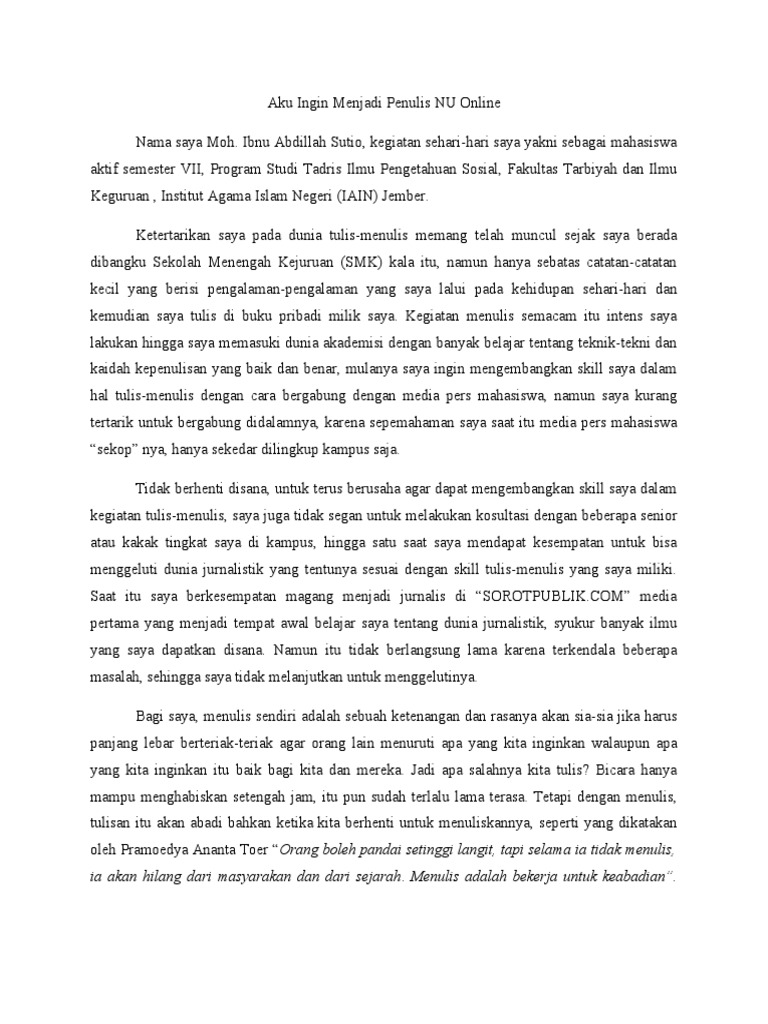 Aku Ingin Menjadi Penulis NU Online

Nama saya Moh. Ibnu Abdillah Sutio, kegiatan sehari-hari saya yakni sebagai mahasiswa aktif semester VII, Program Studi Tadris Ilmu Pengetahuan Sosial, Fakultas Tarbiyah dan Ilmu Keguruan , Institut Agama Islam Negeri (IAIN) Jember.

Ketertarikan saya pada dunia tulis-menulis memang telah muncul sejak saya berada dibangku Sekolah Menengah Kejuruan (SMK) kala itu, namun hanya sebatas catatan-catatan kecil yang berisi pengalaman-pengalaman yang saya lalui pada kehidupan sehari-hari dan kemudian saya tulis di buku pribadi milik saya. Kegiatan menulis semacam itu intens saya lakukan hingga saya memasuki dunia akademisi dengan banyak belajar tentang teknik-tekni dan kaidah kepenulisan yang baik dan benar, mulanya saya ingin mengembangkan skill saya dalam hal tulis-menulis dengan cara bergabung dengan media pers mahasiswa, namun saya kurang tertarik untuk bergabung didalamnya, karena sepemahaman saya saat itu media pers mahasiswa “sekop” nya, hanya sekedar dilingkup kampus saja.

Tidak berhenti disana, untuk terus berusaha agar dapat mengembangkan skill saya dalam kegiatan tulis-menulis, saya juga tidak segan untuk melakukan kosultasi dengan beberapa senior atau kakak tingkat saya di kampus, hingga satu saat saya mendapat kesempatan untuk bisa menggeluti dunia jurnalistik yang tentunya sesuai dengan skill tulis-menulis yang saya miliki. Saat itu saya berkesempatan magang menjadi jurnalis di “SOROTPUBLIK.COM” media pertama yang menjadi tempat awal belajar saya tentang dunia jurnalistik, syukur banyak ilmu yang saya dapatkan disana. Namun itu tidak berlangsung lama karena terkendala beberapa masalah, sehingga saya tidak melanjutkan untuk menggelutinya.

Bagi saya, menulis sendiri adalah sebuah ketenangan dan rasanya akan sia-sia jika harus panjang lebar berteriak-teriak agar orang lain menuruti apa yang kita inginkan walaupun apa yang kita inginkan itu baik bagi kita dan mereka. Jadi apa salahnya kita tulis? Bicara hanya mampu menghabiskan setengah jam, itu pun sudah terlalu lama terasa. Tetapi dengan menulis, tulisan itu akan abadi bahkan ketika kita berhenti untuk menuliskannya, seperti yang dikatakan oleh Pramoedya Ananta Toer “Orang boleh pandai setinggi langit, tapi selama ia tidak menulis, ia akan hilang dari masyarakan dan dari sejarah. Menulis adalah bekerja untuk keabadian”.